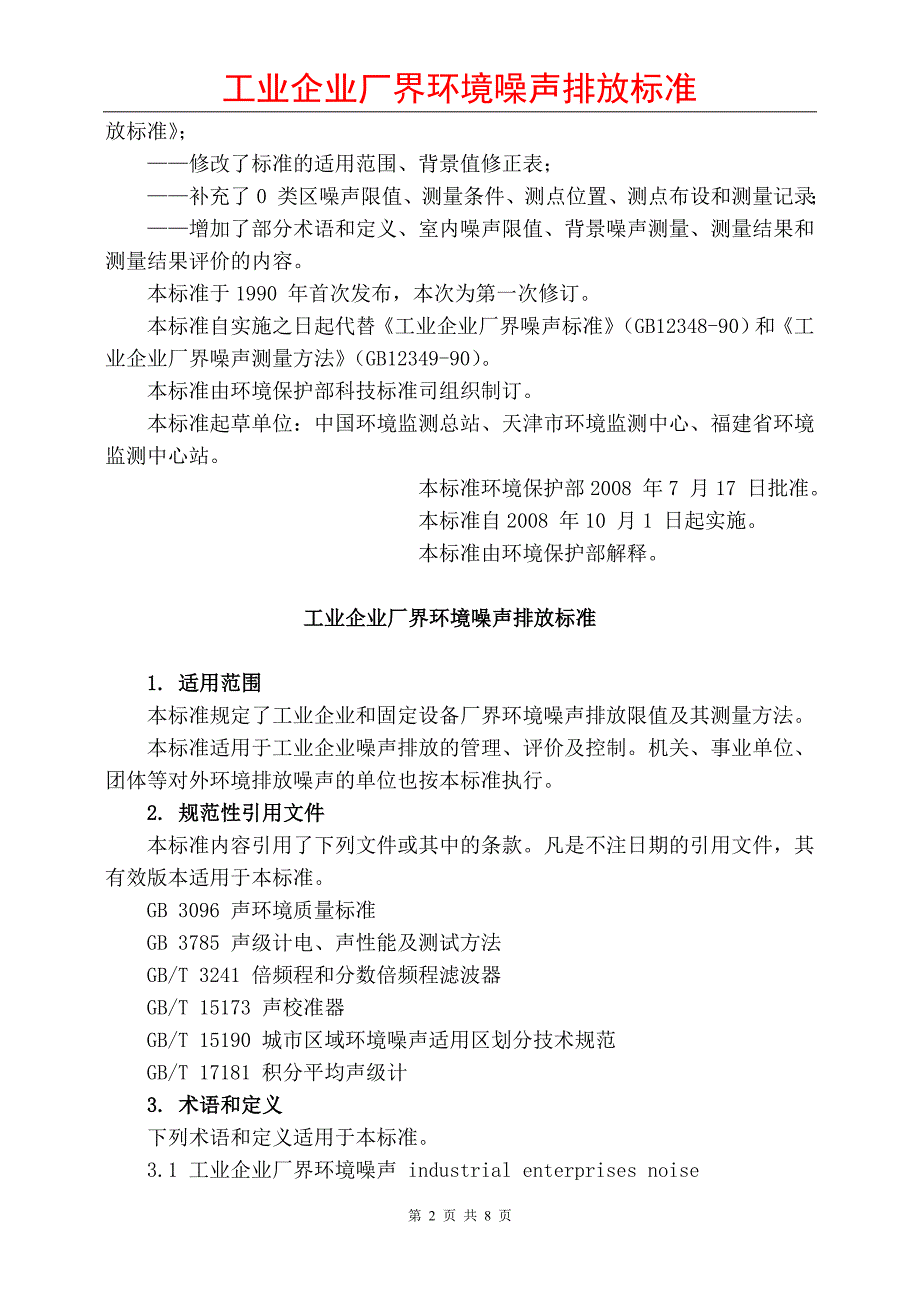 工业企业厂界环境噪声排放标准

放标准》;

——修改了标准的适用范围、背景值修正表;

——补充了 0 类区噪声限值、测量条件、测点位置、测点布设和测量记录;

——增加了部分术语和定义、室内噪声限值、背景噪声测量、测量结果和测量结果评价的内容。

本标准于 1990 年首次发布，本次为第一次修订。

本标准自实施之日起代替《工业企业厂界噪声标准》(GB12348-90)和《工业企业厂界噪声测量方法》(GB12349-90)。

本标准由环境保护部科技标准司组织制订。

本标准起草单位：中国环境监测总站、天津市环境监测中心、福建省环境监测中心站。

本标准环境保护部 2008 年 7 月 17 日批准。

本标准自 2008 年 10 月 1 日起实施。

本标准由环境保护部解释。

工业企业厂界环境噪声排放标准

1. 适用范围

本标准规定了工业企业和固定设备厂界环境噪声排放限值及其测量方法。

本标准适用于工业企业噪声排放的管理、评价及控制。机关、事业单位、团体等对外环境排放噪声的单位也按本标准执行。

2. 规范性引用文件

本标准内容引用了下列文件或其中的条款。凡是不注日期的引用文件，其有效版本适用于本标准。

GB 3096 声环境质量标准

GB 3785 声级计电、声性能及测试方法

GB/T 3241 倍频程和分数倍频程滤波器

GB/T 15173 声校准器

GB/T 15190 城市区域环境噪声适用区划分技术规范

GB/T 17181 积分平均声级计

3. 术语和定义

下列术语和定义适用于本标准。

3.1 工业企业厂界环境噪声 industrial enterprises noise

第 2 页 共 8 页